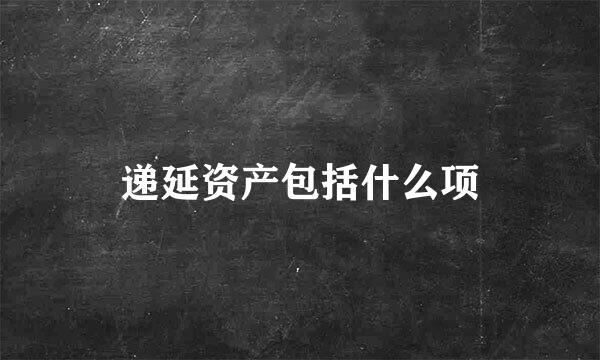 递延资产包括什么项